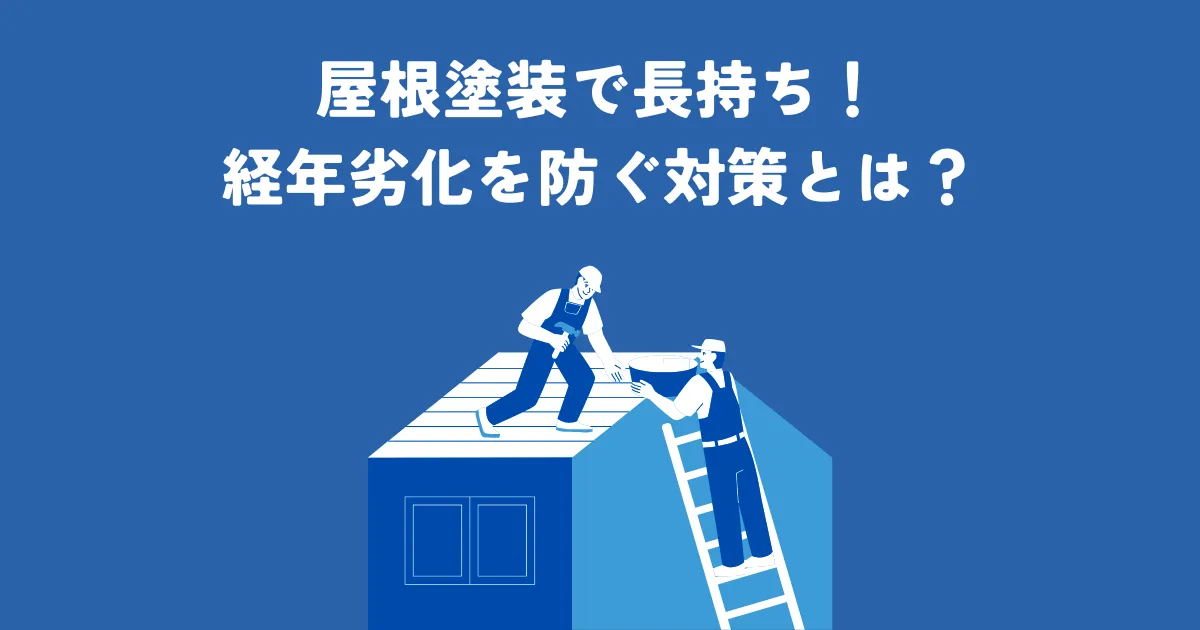 屋根塗装で長持ち！
経年劣化を防ぐ対策とは？